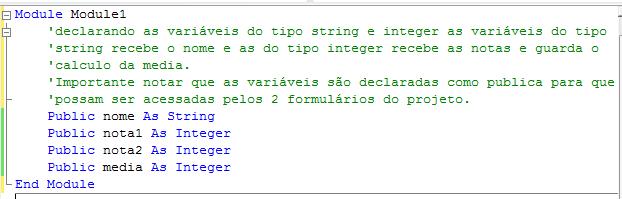 Module Module1
    'declarando as variáveis do tipo string e integer as variáveis do tipo
    'string recebe o nome e as do tipo integer recebe as notas e guarda o
    'calculo da media.
    'Importante notar que as variáveis são declaradas como publica para que
    'possam ser acessadas pelos 2 formulários do projeto.
    Public nome As String
    Public nota1 As Integer
    Public nota2 As Integer
    Public media As Integer
End Module